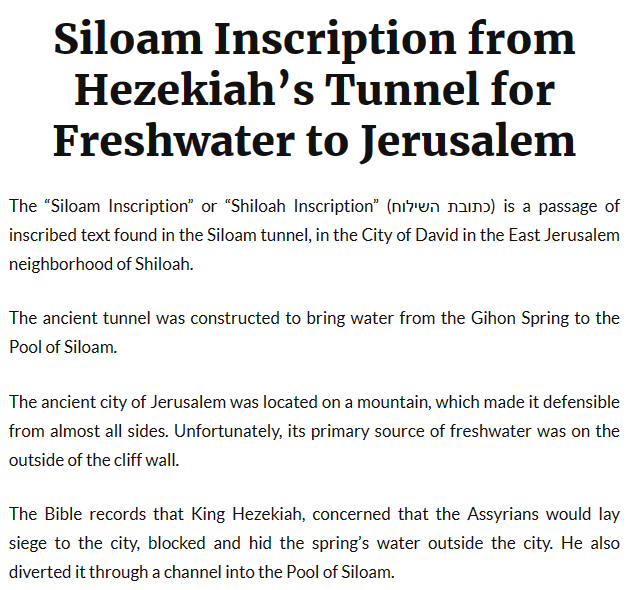 Siloam Inscription from Hezekiah's Tunnel for Freshwater to Jerusalem

The "Siloam Inscription" or "Shiloah Inscription" (כתובת השילוח) is a passage of inscribed text found in the Siloam tunnel, in the City of David in the East Jerusalem neighborhood of Shiloah.

The ancient tunnel was constructed to bring water from the Gihon Spring to the Pool of Siloam.

The ancient city of Jerusalem was located on a mountain, which made it defensible from almost all sides. Unfortunately, its primary source of freshwater was on the outside of the cliff wall.

The Bible records that King Hezekiah, concerned that the Assyrians would lay siege to the city, blocked and hid the spring's water outside the city. He also diverted it through a channel into the Pool of Siloam.